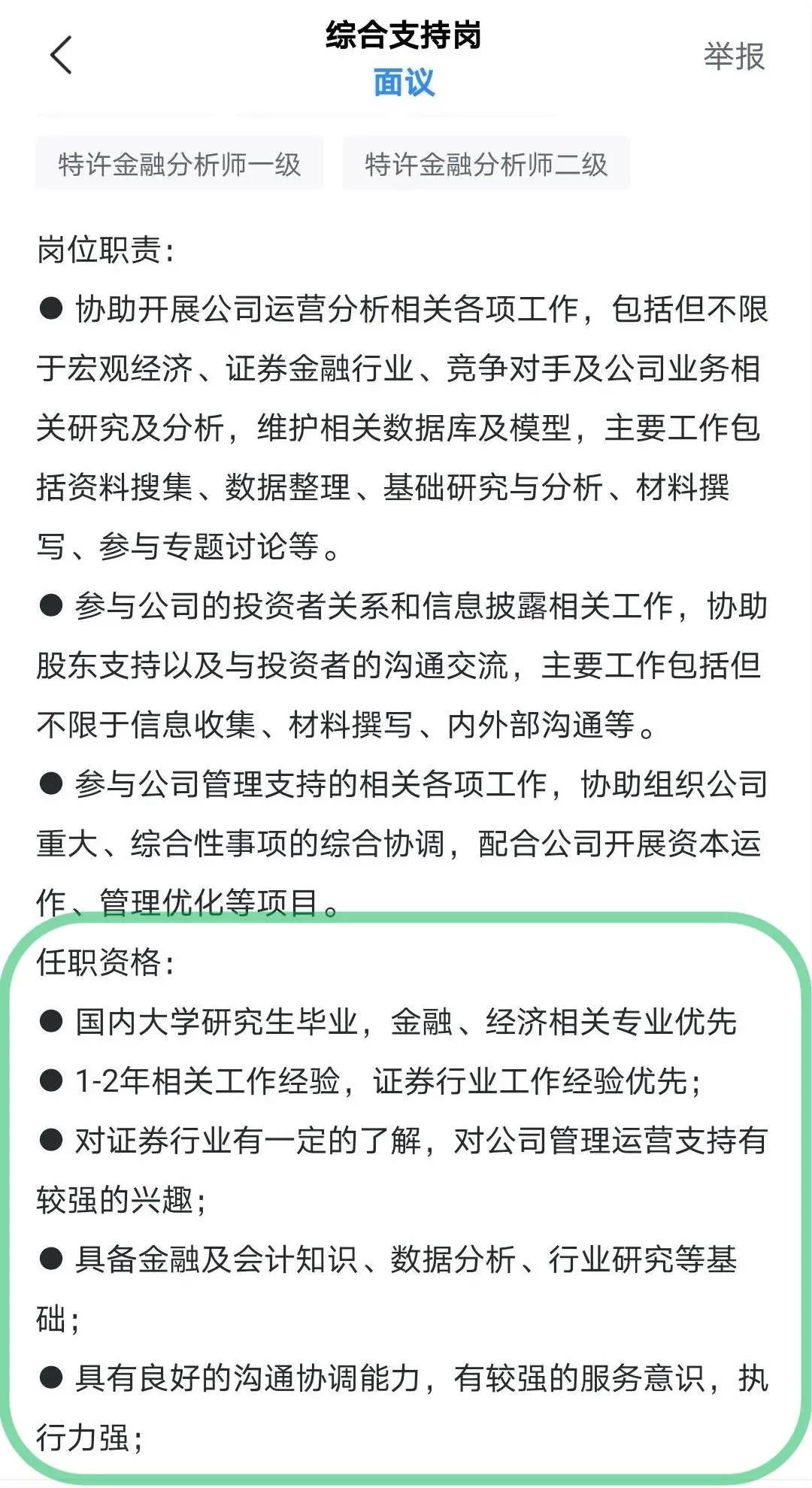 综合支持岗
面议

举报

特许金融分析师一级

特许金融分析师二级

岗位职责：
● 协助开展公司运营分析相关各项工作，包括但不限于宏观经济、证券金融行业、竞争对手及公司业务相关研究及分析，维护相关数据库及模型，主要工作包括资料搜集、数据整理、基础研究与分析、材料撰写、参与专题讨论等。
● 参与公司的投资者关系和信息披露相关工作，协助股东支持以及与投资者的沟通交流，主要工作包括但不限于信息收集、材料撰写、内外部沟通等。
● 参与公司管理支持的相关各项工作，协助组织公司重大、综合性事项的综合协调，配合公司开展资本运作、管理优化等项目。
任职资格：
● 国内大学研究生毕业，金融、经济相关专业优先
● 1-2年相关工作经验，证券行业工作经验优先；
● 对证券行业有一定的了解，对公司管理运营支持有较强的兴趣；
● 具备金融及会计知识、数据分析、行业研究等基础；
● 具有良好的沟通协调能力，有较强的服务意识，执行力强；